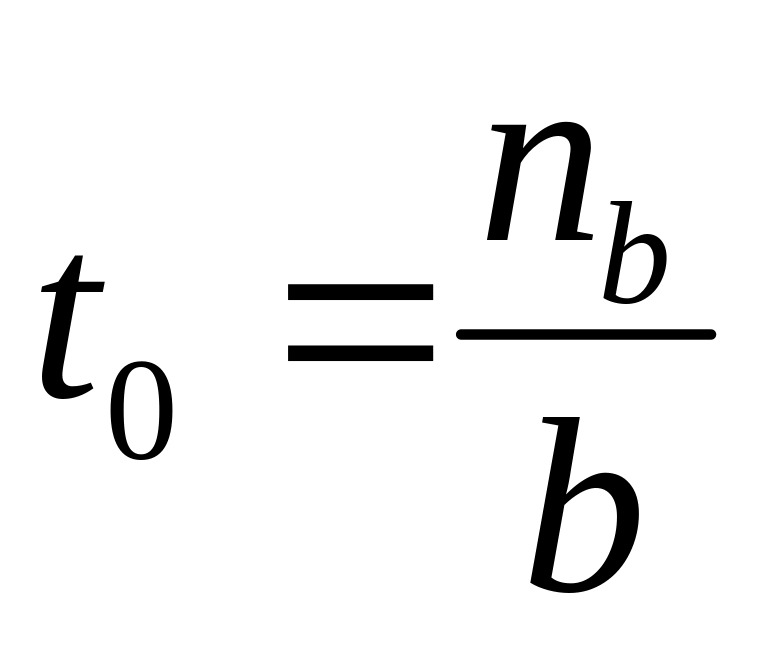 $t_0 = \frac{n_b}{b}$